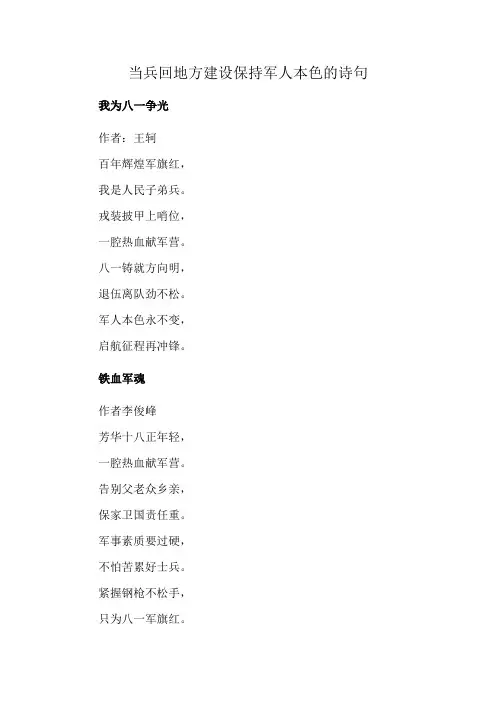 当兵回地方建设保持军人本色的诗句

我为八一争光

作者：王轲

百年辉煌军旗红，

我是人民子弟兵。

戎装披甲上哨位，

一腔热血献军营。

八一铸就方向明，

退伍离队劲不松。

军人本色永不变，

启航征程再冲锋。

铁血军魂

作者李俊峰

芳华十八正年轻，

一腔热血献军营。

告别父老众乡亲，

保家卫国责任重。

军事素质要过硬，

不怕苦累好士兵。

紧握钢枪不松手，

只为八一军旗红。